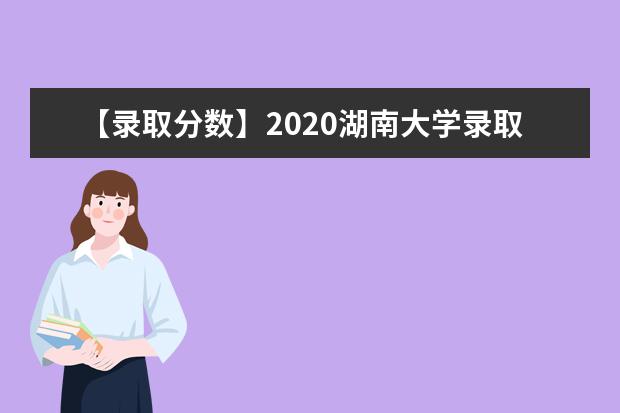 【录取分数】2020湖南大学录取